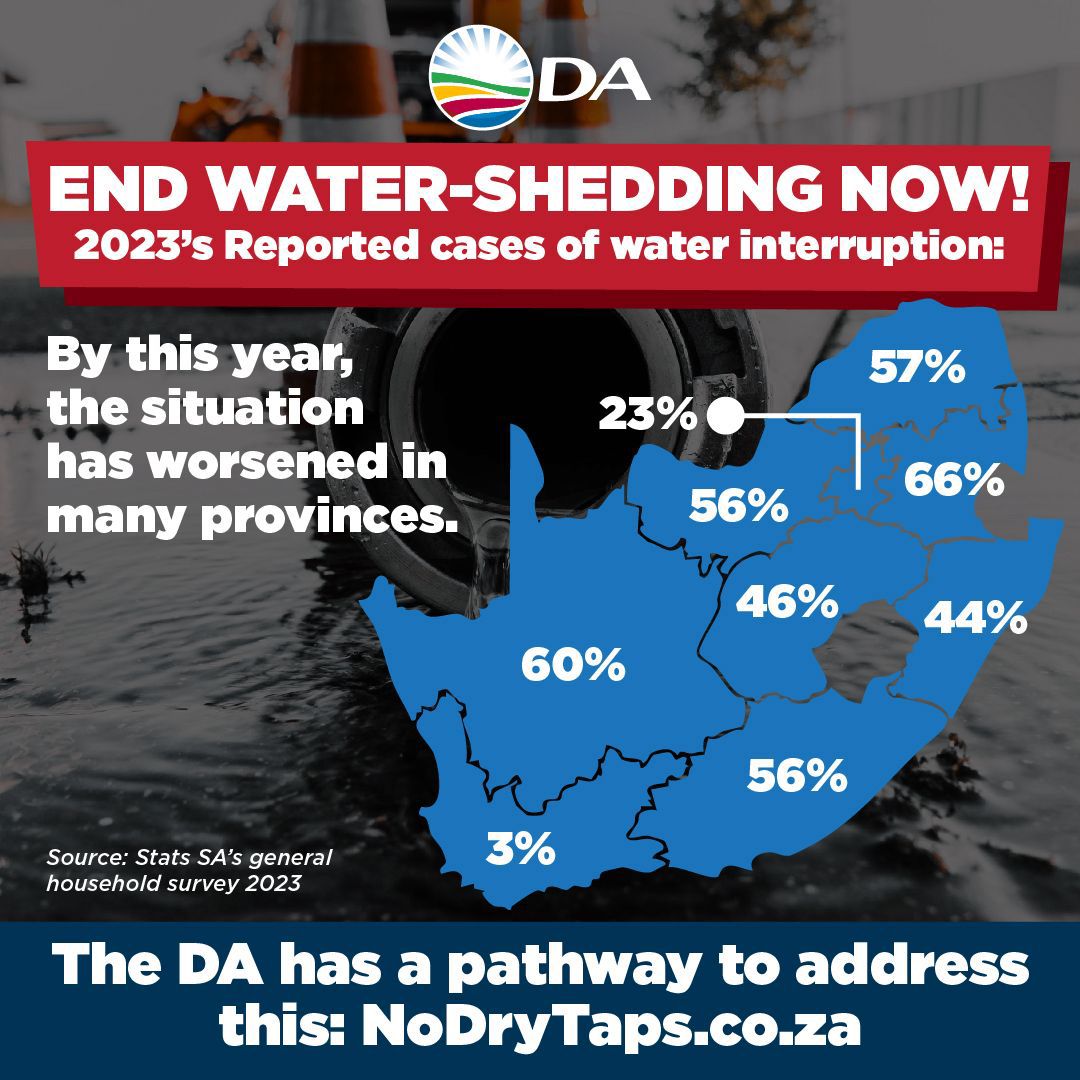 DA

END WATER-SHEDDING NOW!
2023's Reported cases of water interruption:

By this year, the situation has worsened in many provinces.

57%
23%
56%
66%
46%
44%
60%
56%
3%

Source: Stats SA's general household survey 2023

The DA has a pathway to address this: NoDryTaps.co.za